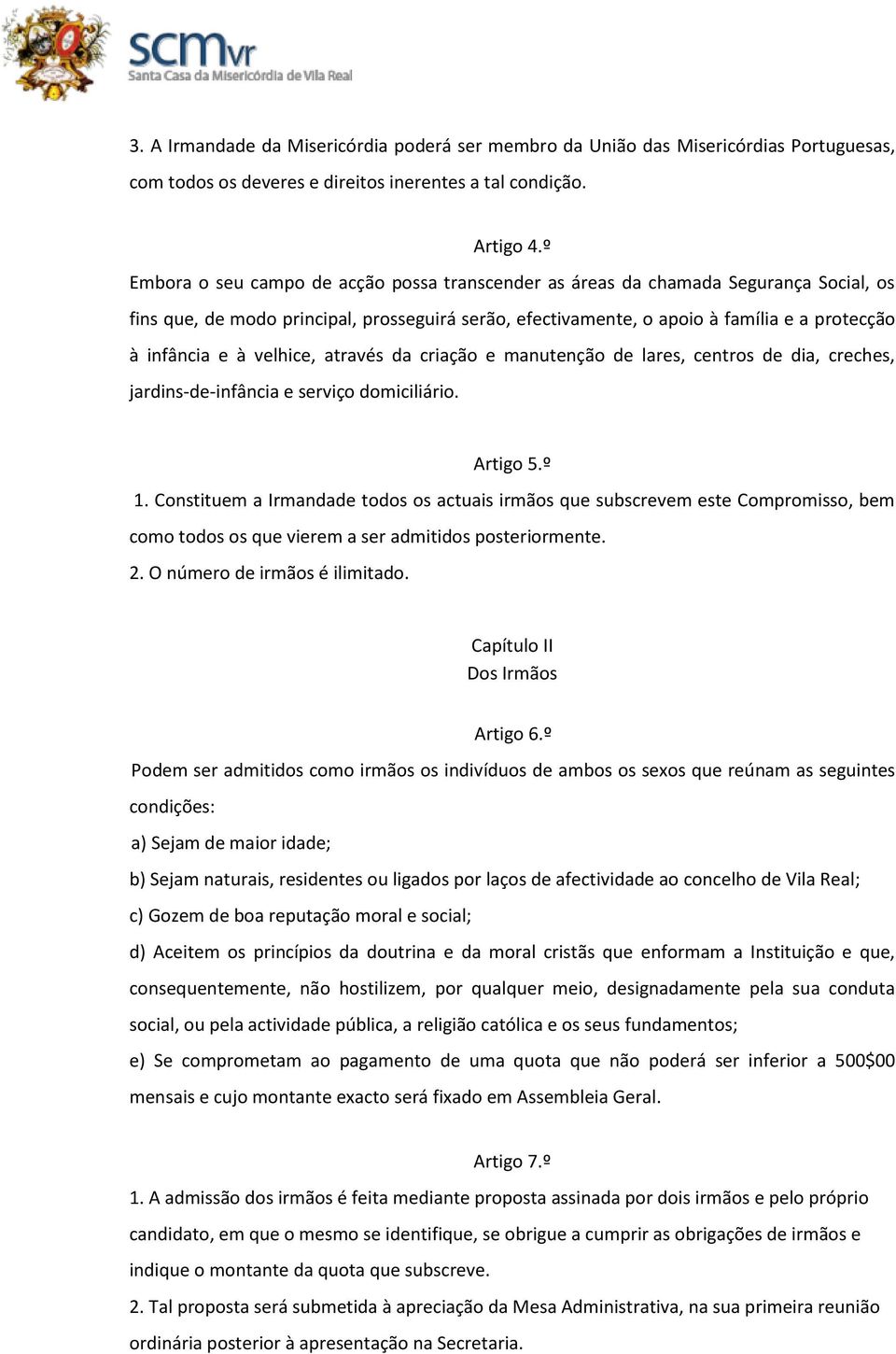 scmvr
Santa Casa da Misericórdia de Vila Real

3. A Irmandade da Misericórdia poderá ser membro da União das Misericórdias Portuguesas, com todos os deveres e direitos inerentes a tal condição.

Artigo 4.º
Embora o seu campo de acção possa transcender as áreas da chamada Segurança Social, os fins que, de modo principal, prosseguirá serão, efectivamente, o apoio à família e a protecção à infância e à velhice, através da criação e manutenção de lares, centros de dia, creches, jardins-de-infância e serviço domiciliário.

Artigo 5.º
1. Constituem a Irmandade todos os actuais irmãos que subscrevem este Compromisso, bem como todos os que vierem a ser admitidos posteriormente.
2. O número de irmãos é ilimitado.

Capítulo II
Dos Irmãos

Artigo 6.º
Podem ser admitidos como irmãos os indivíduos de ambos os sexos que reúnam as seguintes condições:
a) Sejam de maior idade;
b) Sejam naturais, residentes ou ligados por laços de afectividade ao concelho de Vila Real;
c) Gozem de boa reputação moral e social;
d) Aceitem os princípios da doutrina e da moral cristãs que enformam a Instituição e que, consequentemente, não hostilizem, por qualquer meio, designadamente pela sua conduta social, ou pela actividade pública, a religião católica e os seus fundamentos;
e) Se comprometam ao pagamento de uma quota que não poderá ser inferior a 500$00 mensais e cujo montante exacto será fixado em Assembleia Geral.

Artigo 7.º
1. A admissão dos irmãos é feita mediante proposta assinada por dois irmãos e pelo próprio candidato, em que o mesmo se identifique, se obrigue a cumprir as obrigações de irmãos e indique o montante da quota que subscreve.
2. Tal proposta será submetida à apreciação da Mesa Administrativa, na sua primeira reunião ordinária posterior à apresentação na Secretaria.